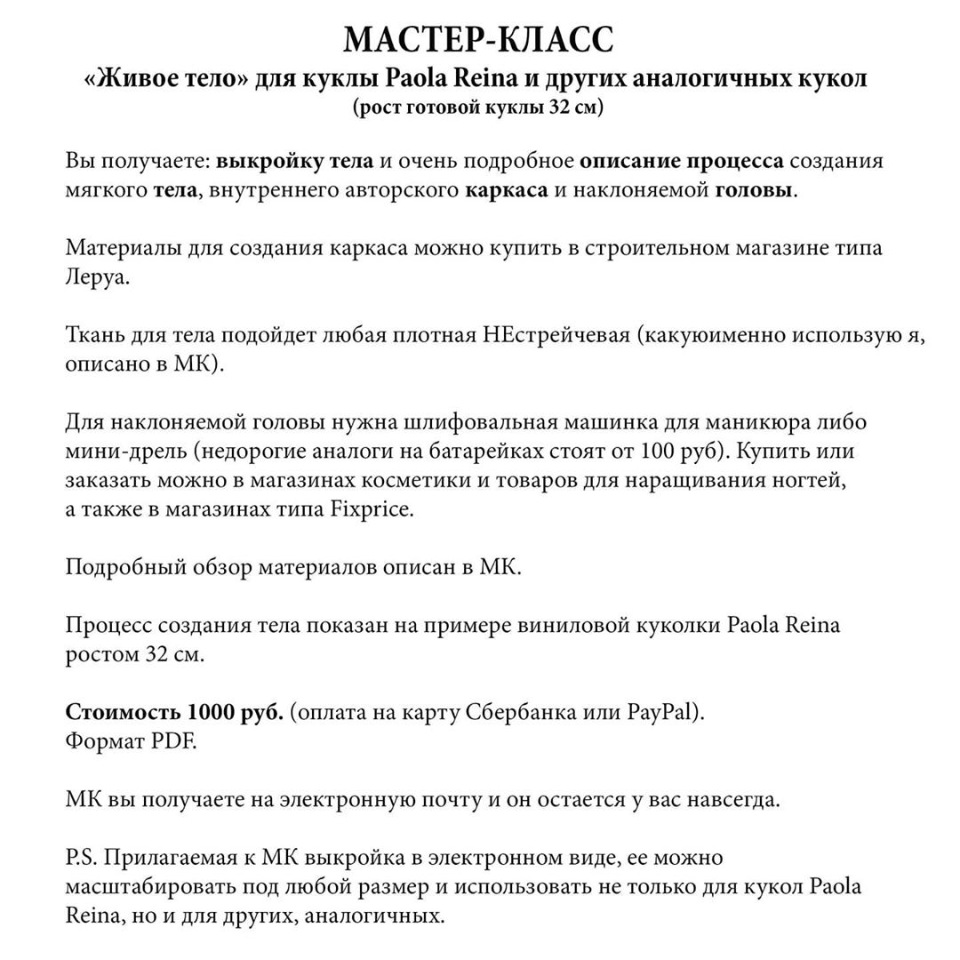 МАСТЕР-КЛАСС
«Живое тело» для куклы Paola Reina и других аналогичных кукол
(рост готовой куклы 32 см)

Вы получаете: выкройку тела и очень подробное описание процесса создания мягкого тела, внутреннего авторского каркаса и наклоняемой головы.

Материалы для создания каркаса можно купить в строительном магазине типа Леруа.

Ткань для тела подойдет любая плотная НЕстрейчевая (какуюименно использую я, описано в МК).

Для наклоняемой головы нужна шлифовальная машинка для маникюра либо мини-дрель (недорогие аналоги на батарейках стоят от 100 руб). Купить или заказать можно в магазинах косметики и товаров для наращивания ногтей, а также в магазинах типа Fixprice.

Подробный обзор материалов описан в МК.

Процесс создания тела показан на примере виниловой куколки Paola Reina ростом 32 см.

Стоимость 1000 руб. (оплата на карту Сбербанка или PayPal).
Формат PDF.

МК вы получаете на электронную почту и он остается у вас навсегда.

P.S. Прилагаемая к МК выкройка в электронном виде, ее можно масштабировать под любой размер и использовать не только для кукол Paola Reina, но и для других, аналогичных.